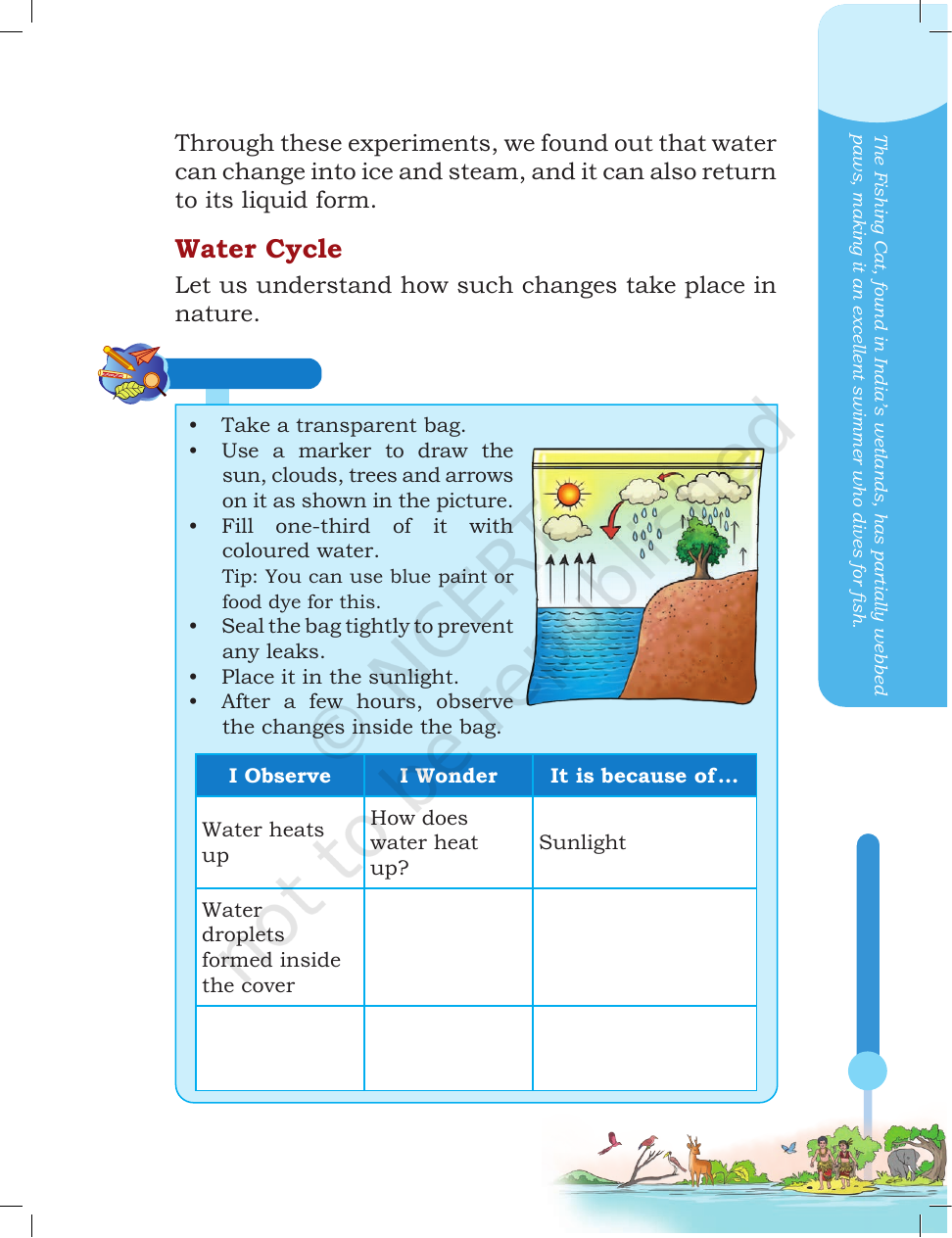 Through these experiments, we found out that water can change into ice and steam, and it can also return to its liquid form.

Water Cycle

Let us understand how such changes take place in nature.

• Take a transparent bag.
• Use a marker to draw the sun, clouds, trees and arrows on it as shown in the picture.
• Fill one-third of it with coloured water.
Tip: You can use blue paint or food dye for this.
• Seal the bag tightly to prevent any leaks.
• Place it in the sunlight.
• After a few hours, observe the changes inside the bag.

| I Observe | I Wonder | It is because of... |
|---|---|---|
| Water heats up | How does water heat up? | Sunlight |
| Water droplets formed inside the cover | | |
| | | |

The Fishing Cat, found in India's wetlands, has partially webbed paws, making it an excellent swimmer who dives for fish.

© NCERT not to be republished